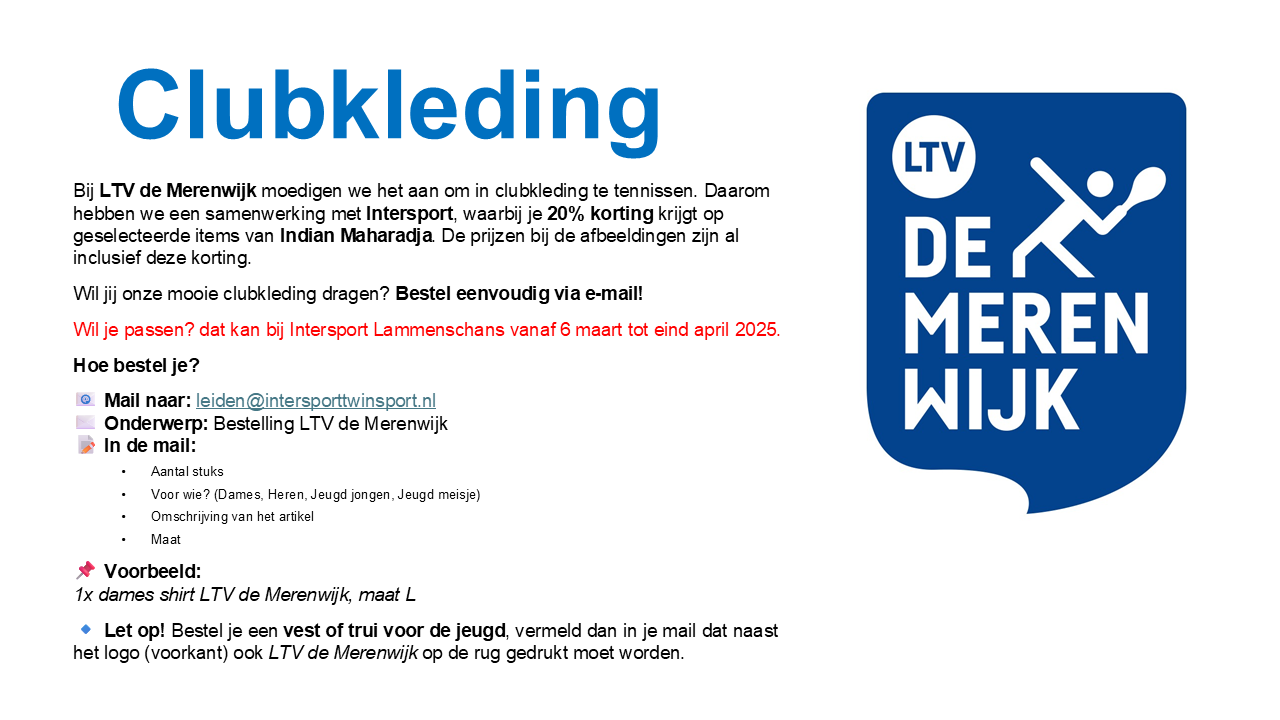 Clubkleding

Bij LTV de Merenwijk moedigen we het aan om in clubkleding te tennissen. Daarom hebben we een samenwerking met Intersport, waarbij je 20% korting krijgt op geselecteerde items van Indian Maharadja. De prijzen bij de afbeeldingen zijn al inclusief deze korting.

Wil jij onze mooie clubkleding dragen? Bestel eenvoudig via e-mail!

Wil je passen? dat kan bij Intersport Lammenschans vanaf 6 maart tot eind april 2025.

Hoe bestel je?

Mail naar: leiden@intersporttwinsport.nl
Onderwerp: Bestelling LTV de Merenwijk
In de mail:

• Aantal stuks
• Voor wie? (Dames, Heren, Jeugd jongen, Jeugd meisje)
• Omschrijving van het artikel
• Maat

Voorbeeld:
1x dames shirt LTV de Merenwijk, maat L

Let op! Bestel je een vest of trui voor de jeugd, vermeld dan in je mail dat naast het logo (voorkant) ook LTV de Merenwijk op de rug gedrukt moet worden.

LTV
DE
MEREN
WIJK